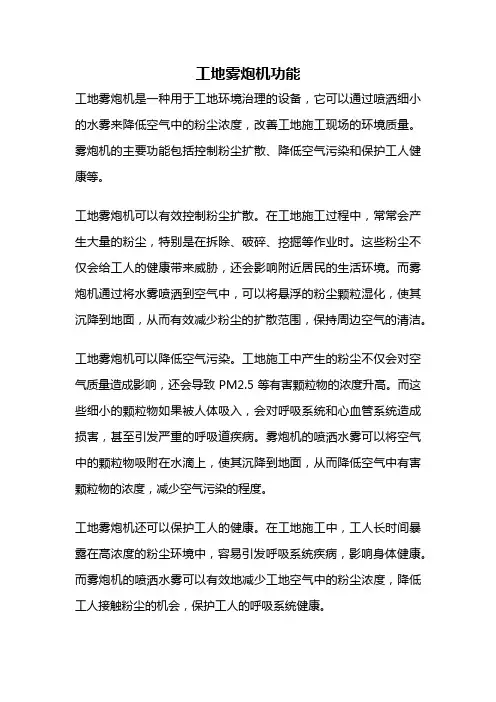 工地雾炮机功能

工地雾炮机是一种用于工地环境治理的设备，它可以通过喷洒细小的水雾来降低空气中的粉尘浓度，改善工地施工现场的环境质量。雾炮机的主要功能包括控制粉尘扩散、降低空气污染和保护工人健康等。

工地雾炮机可以有效控制粉尘扩散。在工地施工过程中，常常会产生大量的粉尘，特别是在拆除、破碎、挖掘等作业时。这些粉尘不仅会给工人的健康带来威胁，还会影响附近居民的生活环境。而雾炮机通过将水雾喷洒到空气中，可以将悬浮的粉尘颗粒湿化，使其沉降到地面，从而有效减少粉尘的扩散范围，保持周边空气的清洁。

工地雾炮机可以降低空气污染。工地施工中产生的粉尘不仅会对空气质量造成影响，还会导致 PM2.5 等有害颗粒物的浓度升高。而这些细小的颗粒物如果被人体吸入，会对呼吸系统和心血管系统造成损害，甚至引发严重的呼吸道疾病。雾炮机的喷洒水雾可以将空气中的颗粒物吸附在水滴上，使其沉降到地面，从而降低空气中有害颗粒物的浓度，减少空气污染的程度。

工地雾炮机还可以保护工人的健康。在工地施工中，工人长时间暴露在高浓度的粉尘环境中，容易引发呼吸系统疾病，影响身体健康。而雾炮机的喷洒水雾可以有效地减少工地空气中的粉尘浓度，降低工人接触粉尘的机会，保护工人的呼吸系统健康。